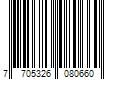 7 705326 080660